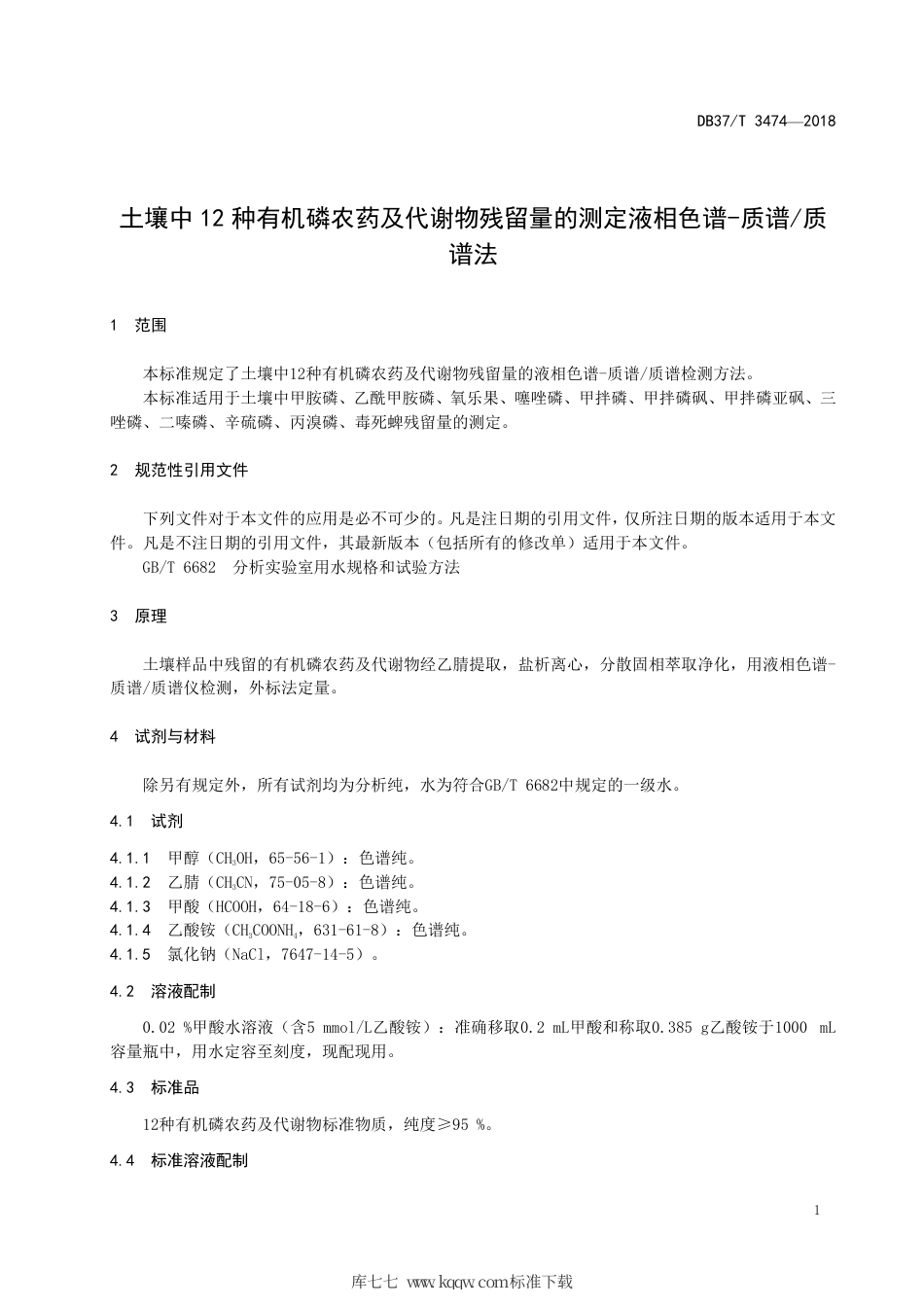 DB37/T 3474—2018

土壤中 12 种有机磷农药及代谢物残留量的测定液相色谱-质谱/质谱法

1 范围

本标准规定了土壤中12种有机磷农药及代谢物残留量的液相色谱-质谱/质谱检测方法。

本标准适用于土壤中甲胺磷、乙酰甲胺磷、氧乐果、噻唑磷、甲拌磷、甲拌磷砜、甲拌磷亚砜、三唑磷、二嗪磷、辛硫磷、丙溴磷、毒死蜱残留量的测定。

2 规范性引用文件

下列文件对于本文件的应用是必不可少的。凡是注日期的引用文件，仅所注日期的版本适用于本文件。凡是不注日期的引用文件，其最新版本（包括所有的修改单）适用于本文件。

GB/T 6682 分析实验室用水规格和试验方法

3 原理

土壤样品中残留的有机磷农药及代谢物经乙腈提取，盐析离心，分散固相萃取净化，用液相色谱-质谱/质谱仪检测，外标法定量。

4 试剂与材料

除另有规定外，所有试剂均为分析纯，水为符合GB/T 6682中规定的一级水。

4.1 试剂

4.1.1 甲醇（$CH_3OH$，65-56-1）：色谱纯。
4.1.2 乙腈（$CH_3CN$，75-05-8）：色谱纯。
4.1.3 甲酸（HCOOH，64-18-6）：色谱纯。
4.1.4 乙酸铵（$CH_3COONH_4$，631-61-8）：色谱纯。
4.1.5 氯化钠（NaCl，7647-14-5）。

4.2 溶液配制

0.02 %甲酸水溶液（含5 mmol/L乙酸铵）：准确移取0.2 mL甲酸和称取0.385 g乙酸铵于1000 mL容量瓶中，用水定容至刻度，现配现用。

4.3 标准品

12种有机磷农药及代谢物标准物质，纯度≥95 %。

4.4 标准溶液配制

1

库七七 www.kqqw.com标准下载